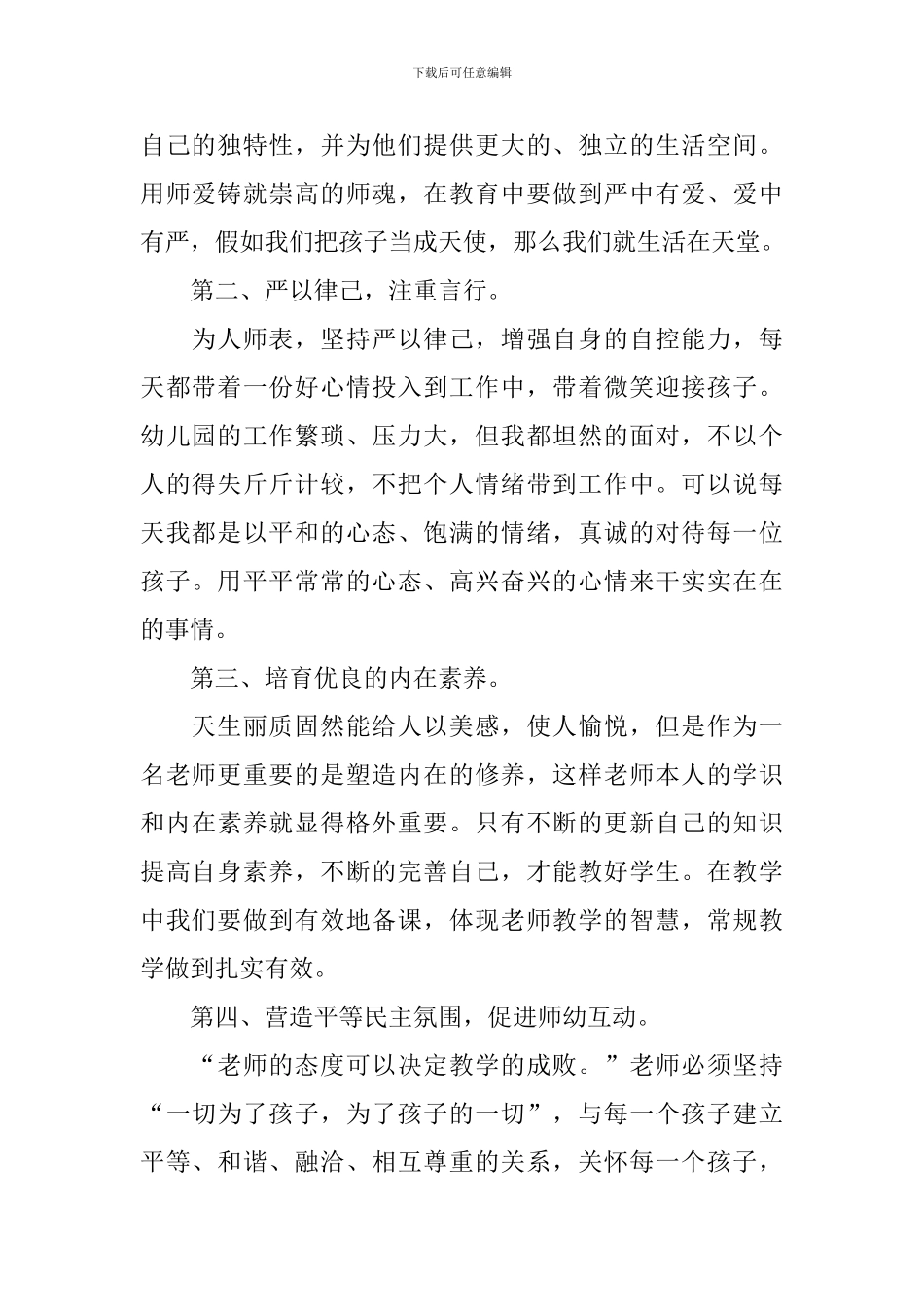 下载后可任意编辑

自己的独特性，并为他们提供更大的、独立的生活空间。用师爱铸就崇高的师魂，在教育中要做到严中有爱、爱中有严，假如我们把孩子当成天使，那么我们就生活在天堂。

第二、严以律己，注重言行。

为人师表，坚持严以律己，增强自身的自控能力，每天都带着一份好心情投入到工作中，带着微笑迎接孩子。幼儿园的工作繁琐、压力大，但我都坦然的面对，不以个人的得失斤斤计较，不把个人情绪带到工作中。可以说每天我都是以平和的心态、饱满的情绪，真诚的对待每一位孩子。用平平常常的心态、高兴奋兴的心情来干实实在在的事情。

第三、培育优良的内在素养。

天生丽质固然能给人以美感，使人愉悦，但是作为一名老师更重要的是塑造内在的修养，这样老师本人的学识和内在素养就显得格外重要。只有不断的更新自己的知识提高自身素养，不断的完善自己，才能教好学生。在教学中我们要做到有效地备课，体现老师教学的智慧，常规教学做到扎实有效。

第四、营造平等民主氛围，促进师幼互动。

“老师的态度可以决定教学的成败。”老师必须坚持“一切为了孩子，为了孩子的一切”，与每一个孩子建立平等、和谐、融洽、相互尊重的关系，关怀每一个孩子，